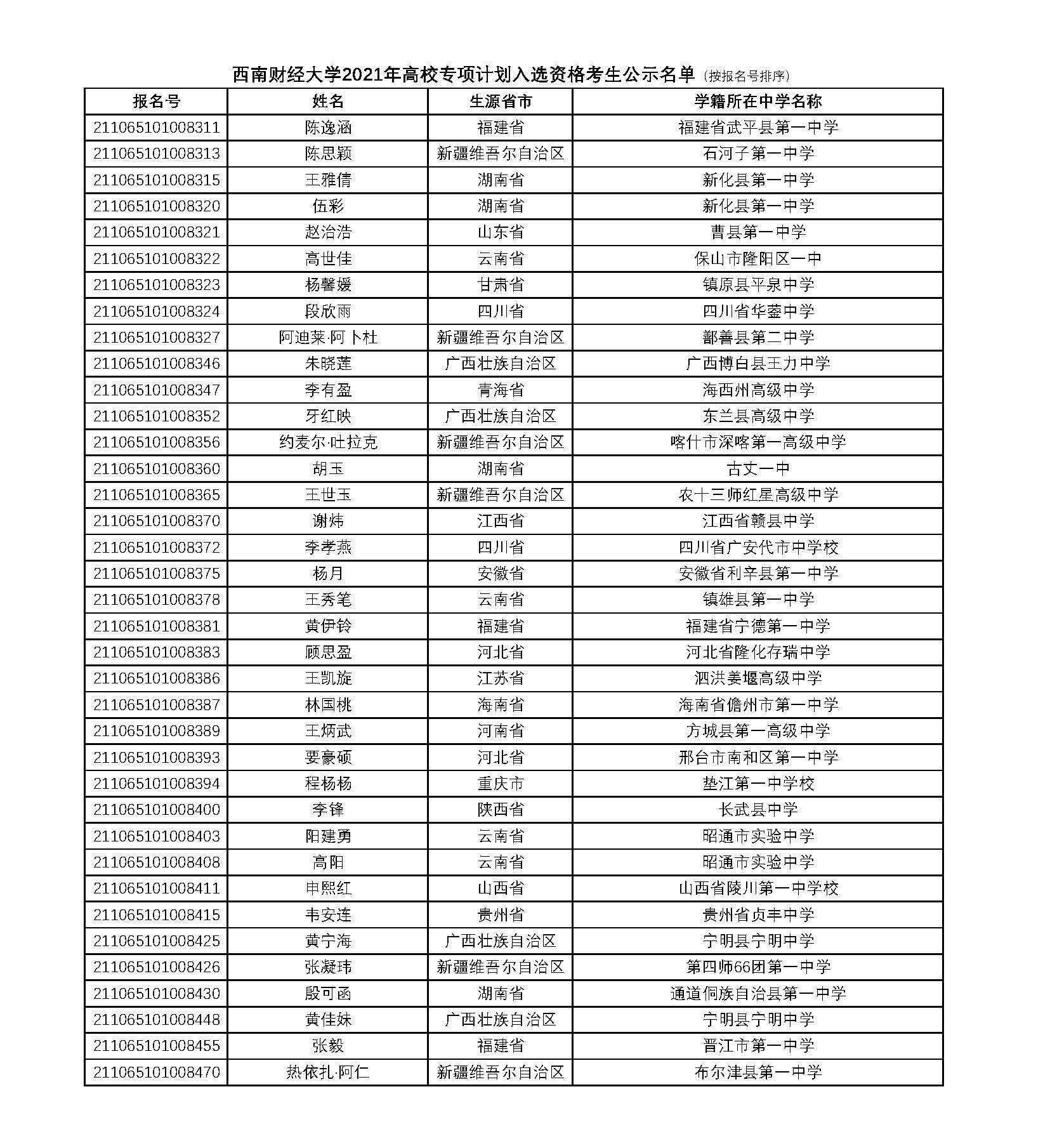 西南财经大学2021年高校专项计划入选资格考生公示名单（按报名号排序）

| 报名号 | 姓名 | 生源省市 | 学籍所在中学名称 |
|---|---|---|---|
| 211065101008311 | 陈逸涵 | 福建省 | 福建省武平县第一中学 |
| 211065101008313 | 陈思颖 | 新疆维吾尔自治区 | 石河子第一中学 |
| 211065101008315 | 王雅倩 | 湖南省 | 新化县第一中学 |
| 211065101008320 | 伍彩 | 湖南省 | 新化县第一中学 |
| 211065101008321 | 赵治浩 | 山东省 | 曹县第一中学 |
| 211065101008322 | 高世佳 | 云南省 | 保山市隆阳区一中 |
| 211065101008323 | 杨馨媛 | 甘肃省 | 镇原县平泉中学 |
| 211065101008324 | 段欣雨 | 四川省 | 四川省华蓥中学 |
| 211065101008327 | 阿迪莱·阿卜杜 | 新疆维吾尔自治区 | 鄯善县第二中学 |
| 211065101008346 | 朱晓莲 | 广西壮族自治区 | 广西博白县王力中学 |
| 211065101008347 | 李有盈 | 青海省 | 海西州高级中学 |
| 211065101008352 | 牙红映 | 广西壮族自治区 | 东兰县高级中学 |
| 211065101008356 | 约麦尔·吐拉克 | 新疆维吾尔自治区 | 喀什市深喀第一高级中学 |
| 211065101008360 | 胡玉 | 湖南省 | 古丈一中 |
| 211065101008365 | 王世玉 | 新疆维吾尔自治区 | 农十三师红星高级中学 |
| 211065101008370 | 谢炜 | 江西省 | 江西省赣县中学 |
| 211065101008372 | 李孝燕 | 四川省 | 四川省广安代市中学校 |
| 211065101008375 | 杨月 | 安徽省 | 安徽省利辛县第一中学 |
| 211065101008378 | 王秀笔 | 云南省 | 镇雄县第一中学 |
| 211065101008381 | 黄伊铃 | 福建省 | 福建省宁德第一中学 |
| 211065101008383 | 顾思盈 | 河北省 | 河北省隆化存瑞中学 |
| 211065101008386 | 王凯旋 | 江苏省 | 泗洪姜堰高级中学 |
| 211065101008387 | 林国桃 | 海南省 | 海南省儋州市第一中学 |
| 211065101008389 | 王炳武 | 河南省 | 方城县第一高级中学 |
| 211065101008393 | 要豪硕 | 河北省 | 邢台市南和区第一中学 |
| 211065101008394 | 程杨杨 | 重庆市 | 垫江第一中学校 |
| 211065101008400 | 李锋 | 陕西省 | 长武县中学 |
| 211065101008403 | 阳建勇 | 云南省 | 昭通市实验中学 |
| 211065101008408 | 高阳 | 云南省 | 昭通市实验中学 |
| 211065101008411 | 申熙红 | 山西省 | 山西省陵川第一中学校 |
| 211065101008415 | 韦安连 | 贵州省 | 贵州省贞丰中学 |
| 211065101008425 | 黄宁海 | 广西壮族自治区 | 宁明县宁明中学 |
| 211065101008426 | 张凝玮 | 新疆维吾尔自治区 | 第四师66团第一中学 |
| 211065101008430 | 殷可函 | 湖南省 | 通道侗族自治县第一中学 |
| 211065101008448 | 黄佳妹 | 广西壮族自治区 | 宁明县宁明中学 |
| 211065101008455 | 张毅 | 福建省 | 晋江市第一中学 |
| 211065101008470 | 热依扎·阿仁 | 新疆维吾尔自治区 | 布尔津县第一中学 |